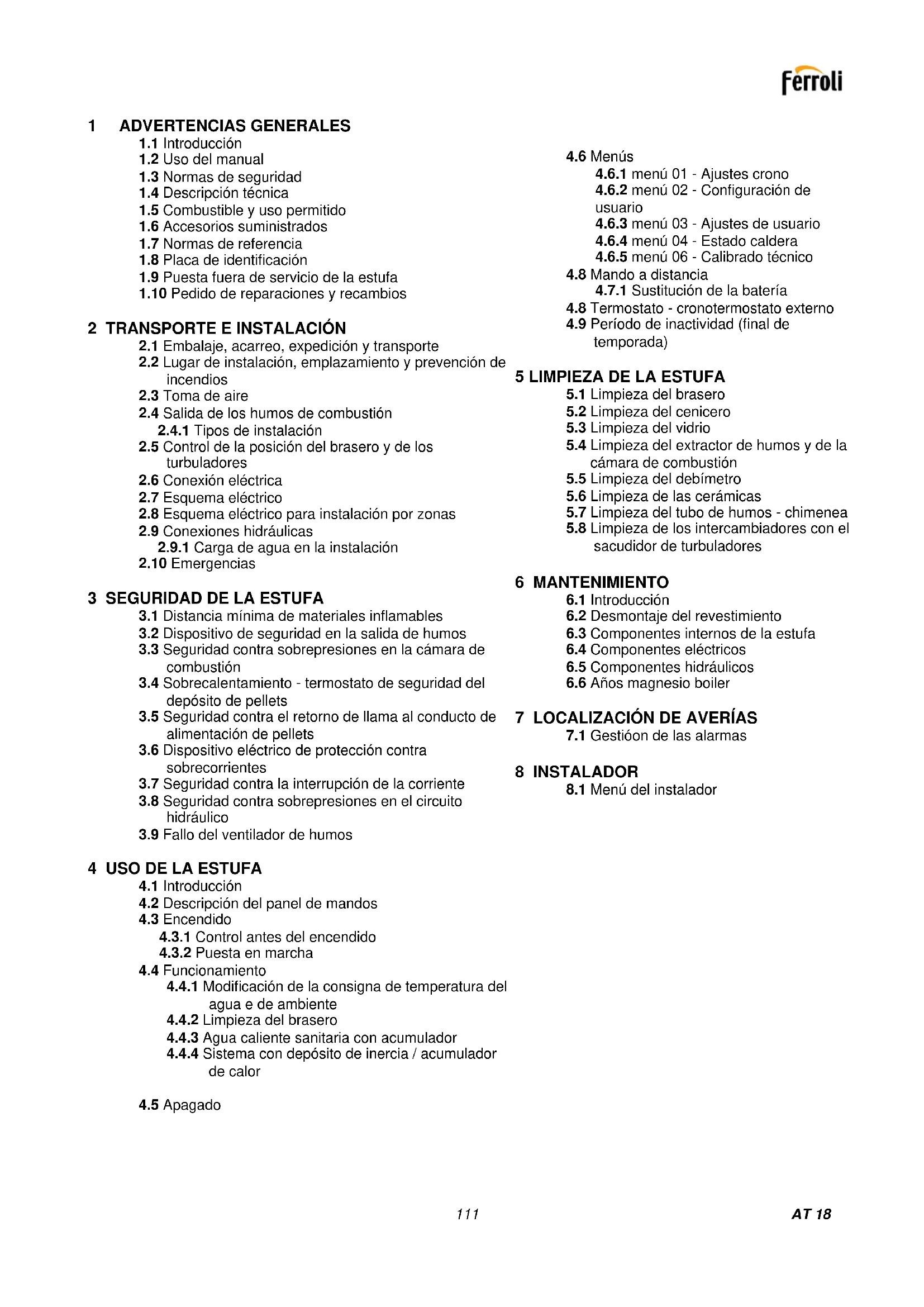 Ferroli

1 ADVERTENCIAS GENERALES
1.1 Introducción
1.2 Uso del manual
1.3 Normas de seguridad
1.4 Descripción técnica
1.5 Combustible y uso permitido
1.6 Accesorios suministrados
1.7 Normas de referencia
1.8 Placa de identificación
1.9 Puesta fuera de servicio de la estufa
1.10 Pedido de reparaciones y recambios

2 TRANSPORTE E INSTALACIÓN
2.1 Embalaje, acarreo, expedición y transporte
2.2 Lugar de instalación, emplazamiento y prevención de incendios
2.3 Toma de aire
2.4 Salida de los humos de combustión
2.4.1 Tipos de instalación
2.5 Control de la posición del brasero y de los turbuladores
2.6 Conexión eléctrica
2.7 Esquema eléctrico
2.8 Esquema eléctrico para instalación por zonas
2.9 Conexiones hidráulicas
2.9.1 Carga de agua en la instalación
2.10 Emergencias

3 SEGURIDAD DE LA ESTUFA
3.1 Distancia mínima de materiales inflamables
3.2 Dispositivo de seguridad en la salida de humos
3.3 Seguridad contra sobrepresiones en la cámara de combustión
3.4 Sobrecalentamiento - termostato de seguridad del depósito de pellets
3.5 Seguridad contra el retorno de llama al conducto de alimentación de pellets
3.6 Dispositivo eléctrico de protección contra sobrecorrientes
3.7 Seguridad contra la interrupción de la corriente
3.8 Seguridad contra sobrepresiones en el circuito hidráulico
3.9 Fallo del ventilador de humos

4 USO DE LA ESTUFA
4.1 Introducción
4.2 Descripción del panel de mandos
4.3 Encendido
4.3.1 Control antes del encendido
4.3.2 Puesta en marcha
4.4 Funcionamiento
4.4.1 Modificación de la consigna de temperatura del agua e de ambiente
4.4.2 Limpieza del brasero
4.4.3 Agua caliente sanitaria con acumulador
4.4.4 Sistema con depósito de inercia / acumulador de calor

4.5 Apagado
4.6 Menús
4.6.1 menú 01 - Ajustes crono
4.6.2 menú 02 - Configuración de usuario
4.6.3 menú 03 - Ajustes de usuario
4.6.4 menú 04 - Estado caldera
4.6.5 menú 06 - Calibrado técnico
4.8 Mando a distancia
4.7.1 Sustitución de la batería
4.8 Termostato - cronotermostato externo
4.9 Período de inactividad (final de temporada)

5 LIMPIEZA DE LA ESTUFA
5.1 Limpieza del brasero
5.2 Limpieza del cenicero
5.3 Limpieza del vidrio
5.4 Limpieza del extractor de humos y de la cámara de combustión
5.5 Limpieza del debímetro
5.6 Limpieza de las cerámicas
5.7 Limpieza del tubo de humos - chimenea
5.8 Limpieza de los intercambiadores con el sacudidor de turbuladores

6 MANTENIMIENTO
6.1 Introducción
6.2 Desmontaje del revestimiento
6.3 Componentes internos de la estufa
6.4 Componentes eléctricos
6.5 Componentes hidráulicos
6.6 Años magnesio boiler

7 LOCALIZACIÓN DE AVERÍAS
7.1 Gestióon de las alarmas

8 INSTALADOR
8.1 Menú del instalador

111
AT 18